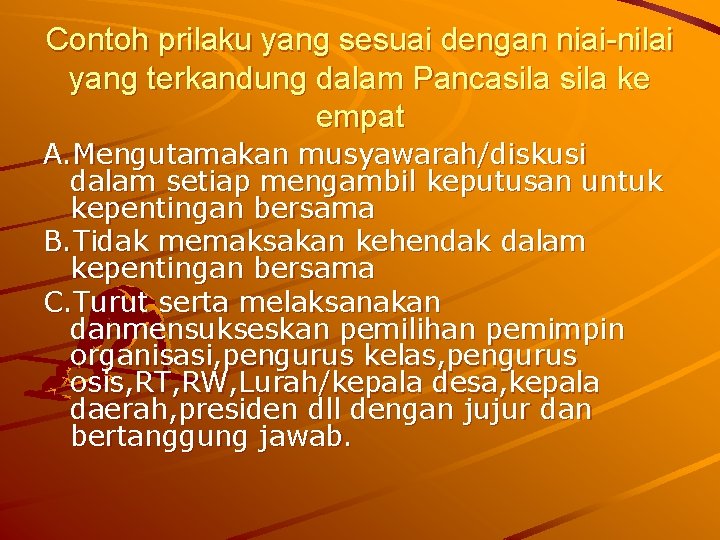 Contoh prilaku yang sesuai dengan niai-nilai yang terkandung dalam Pancasila sila ke empat

A.Mengutamakan musyawarah/diskusi dalam setiap mengambil keputusan untuk kepentingan bersama

B.Tidak memaksakan kehendak dalam kepentingan bersama

C.Turut serta melaksanakan danmensukseskan pemilihan pemimpin organisasi,pengurus kelas,pengurus osis,RT,RW,Lurah/kepala desa,kepala daerah,presiden dll dengan jujur dan bertanggung jawab.